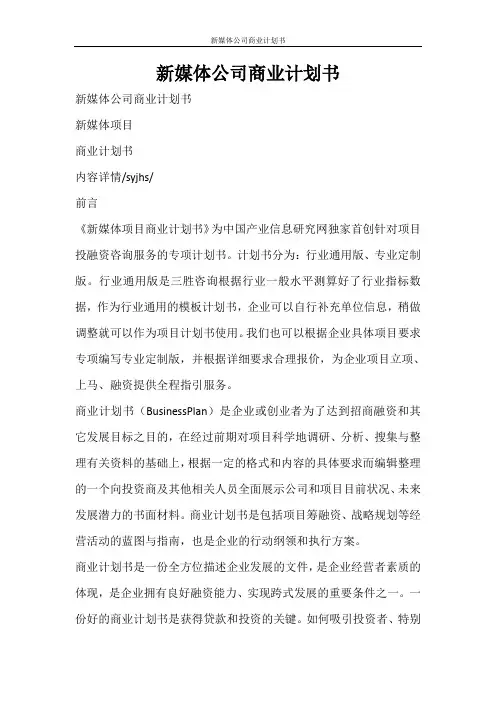 新媒体公司商业计划书

新媒体公司商业计划书

新媒体公司商业计划书

新媒体项目

商业计划书

内容详情/syjhs/

前言

《新媒体项目商业计划书》为中国产业信息研究网独家首创针对项目投融资咨询服务的专项计划书。计划书分为：行业通用版、专业定制版。行业通用版是三胜咨询根据行业一般水平测算好了行业指标数据，作为行业通用的模板计划书，企业可以自行补充单位信息，稍做调整就可以作为项目计划书使用。我们也可以根据企业具体项目要求专项编写专业定制版，并根据详细要求合理报价，为企业项目立项、上马、融资提供全程指引服务。

商业计划书（BusinessPlan）是企业或创业者为了达到招商融资和其它发展目标之目的，在经过前期对项目科学地调研、分析、搜集与整理有关资料的基础上，根据一定的格式和内容的具体要求而编辑整理的一个向投资商及其他相关人员全面展示公司和项目目前状况、未来发展潜力的书面材料。商业计划书是包括项目筹融资、战略规划等经营活动的蓝图与指南，也是企业的行动纲领和执行方案。

商业计划书是一份全方位描述企业发展的文件，是企业经营者素质的体现，是企业拥有良好融资能力、实现跨式发展的重要条件之一。一份好的商业计划书是获得贷款和投资的关键。如何吸引投资者、特别